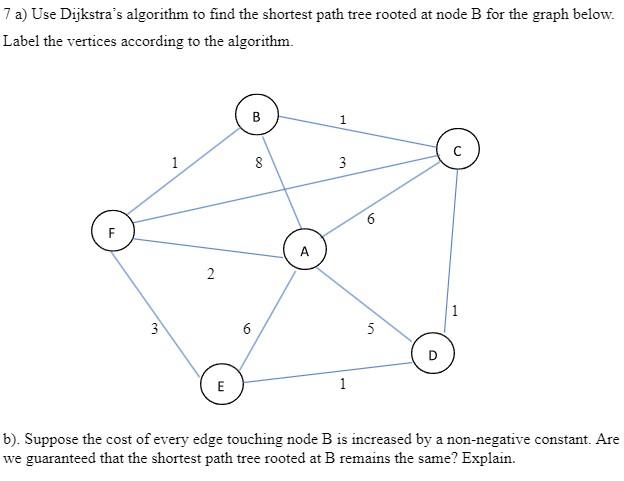 7 a) Use Dijkstra's algorithm to find the shortest path tree rooted at node B for the graph below. Label the vertices according to the algorithm.

B
1
C
1
8
3
6
F
A
2
1
3
6
5
D
E
1

b). Suppose the cost of every edge touching node B is increased by a non-negative constant. Are we guaranteed that the shortest path tree rooted at B remains the same? Explain.